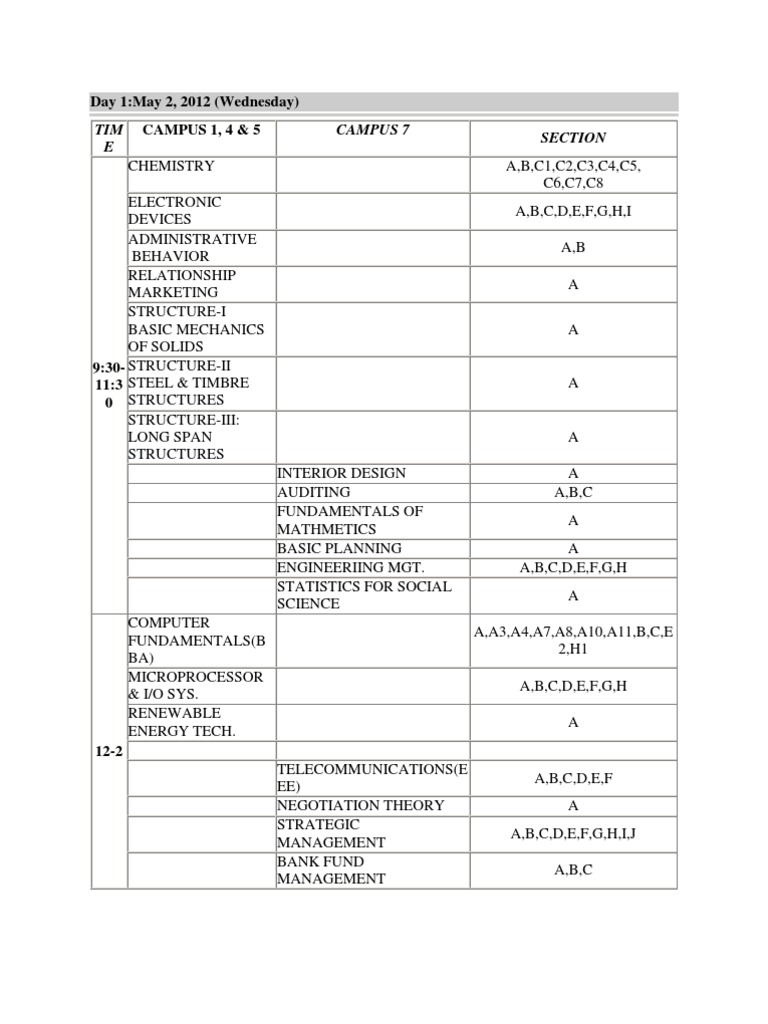 Day 1:May 2, 2012 (Wednesday)

| TIME | CAMPUS 1, 4 & 5 | CAMPUS 7 | SECTION |
|---|---|---|---|
| 9:30-11:30 | CHEMISTRY | | A,B,C1,C2,C3,C4,C5, C6,C7,C8 |
| | ELECTRONIC DEVICES | | A,B,C,D,E,F,G,H,I |
| | ADMINISTRATIVE BEHAVIOR | | A,B |
| | RELATIONSHIP MARKETING | | A |
| | STRUCTURE-I BASIC MECHANICS OF SOLIDS | | A |
| | STRUCTURE-II STEEL & TIMBRE STRUCTURES | | A |
| | STRUCTURE-III: LONG SPAN STRUCTURES | | A |
| | | INTERIOR DESIGN | A |
| | | AUDITING | A,B,C |
| | | FUNDAMENTALS OF MATHMETICS | A |
| | | BASIC PLANNING | A |
| | | ENGINEERIING MGT. | A,B,C,D,E,F,G,H |
| | | STATISTICS FOR SOCIAL SCIENCE | A |
| 12-2 | COMPUTER FUNDAMENTALS(BBA) | | A,A3,A4,A7,A8,A10,A11,B,C,E2,H1 |
| | MICROPROCESSOR & I/O SYS. | | A,B,C,D,E,F,G,H |
| | RENEWABLE ENERGY TECH. | | A |
| | | | |
| | | TELECOMMUNICATIONS(EEE) | A,B,C,D,E,F |
| | | NEGOTIATION THEORY | A |
| | | STRATEGIC MANAGEMENT | A,B,C,D,E,F,G,H,I,J |
| | | BANK FUND MANAGEMENT | A,B,C |